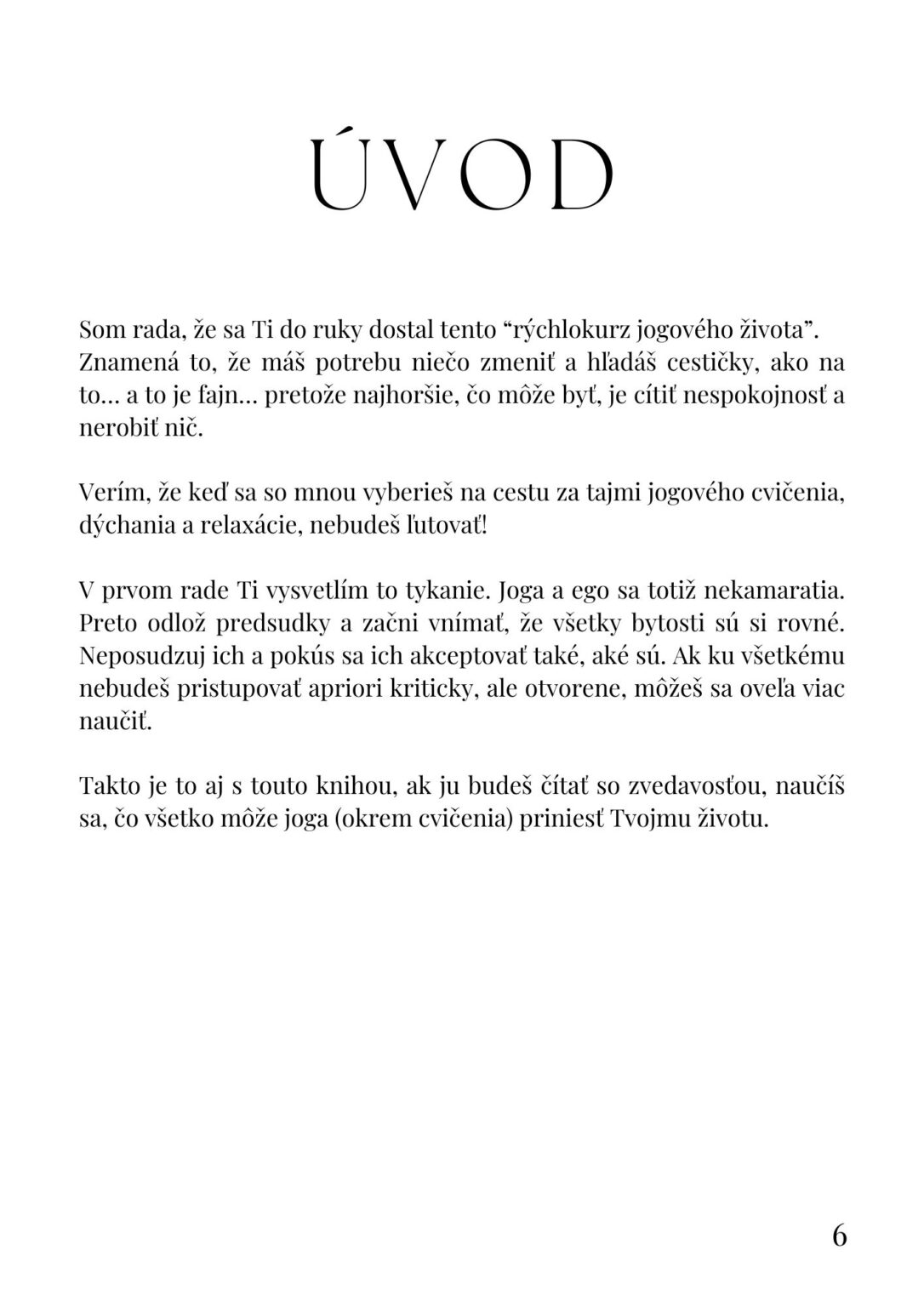 ÚVOD

Som rada, že sa Ti do ruky dostal tento “rýchlokurz jogového života”. Znamená to, že máš potrebu niečo zmeniť a hľadáš cestičky, ako na to… a to je fajn… pretože najhoršie, čo môže byť, je cítiť nespokojnosť a nerobiť nič.

Verím, že keď sa so mnou vyberieš na cestu za tajmi jogového cvičenia, dýchania a relaxácie, nebudeš ľutovať!

V prvom rade Ti vysvetlím to tykanie. Joga a ego sa totiž nekamaratia. Preto odlož predsudky a začni vnímať, že všetky bytosti sú si rovné. Neposudzuj ich a pokús sa ich akceptovať také, aké sú. Ak ku všetkému nebudeš pristupovať apriori kriticky, ale otvorene, môžeš sa oveľa viac naučiť.

Takto je to aj s touto knihou, ak ju budeš čítať so zvedavosťou, naučíš sa, čo všetko môže joga (okrem cvičenia) priniesť Tvojmu životu.

6